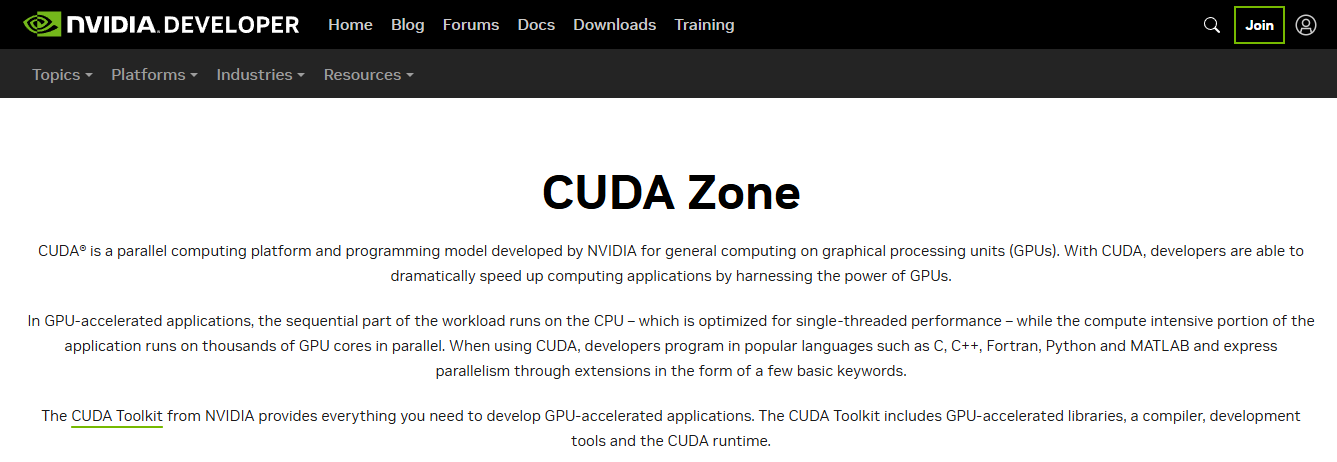 NVIDIA. DEVELOPER Home Blog Forums Docs Downloads Training

Join

Topics Platforms Industries Resources

CUDA Zone

CUDA® is a parallel computing platform and programming model developed by NVIDIA for general computing on graphical processing units (GPUs). With CUDA, developers are able to dramatically speed up computing applications by harnessing the power of GPUs.

In GPU-accelerated applications, the sequential part of the workload runs on the CPU – which is optimized for single-threaded performance – while the compute intensive portion of the application runs on thousands of GPU cores in parallel. When using CUDA, developers program in popular languages such as C, C++, Fortran, Python and MATLAB and express parallelism through extensions in the form of a few basic keywords.

The CUDA Toolkit from NVIDIA provides everything you need to develop GPU-accelerated applications. The CUDA Toolkit includes GPU-accelerated libraries, a compiler, development tools and the CUDA runtime.